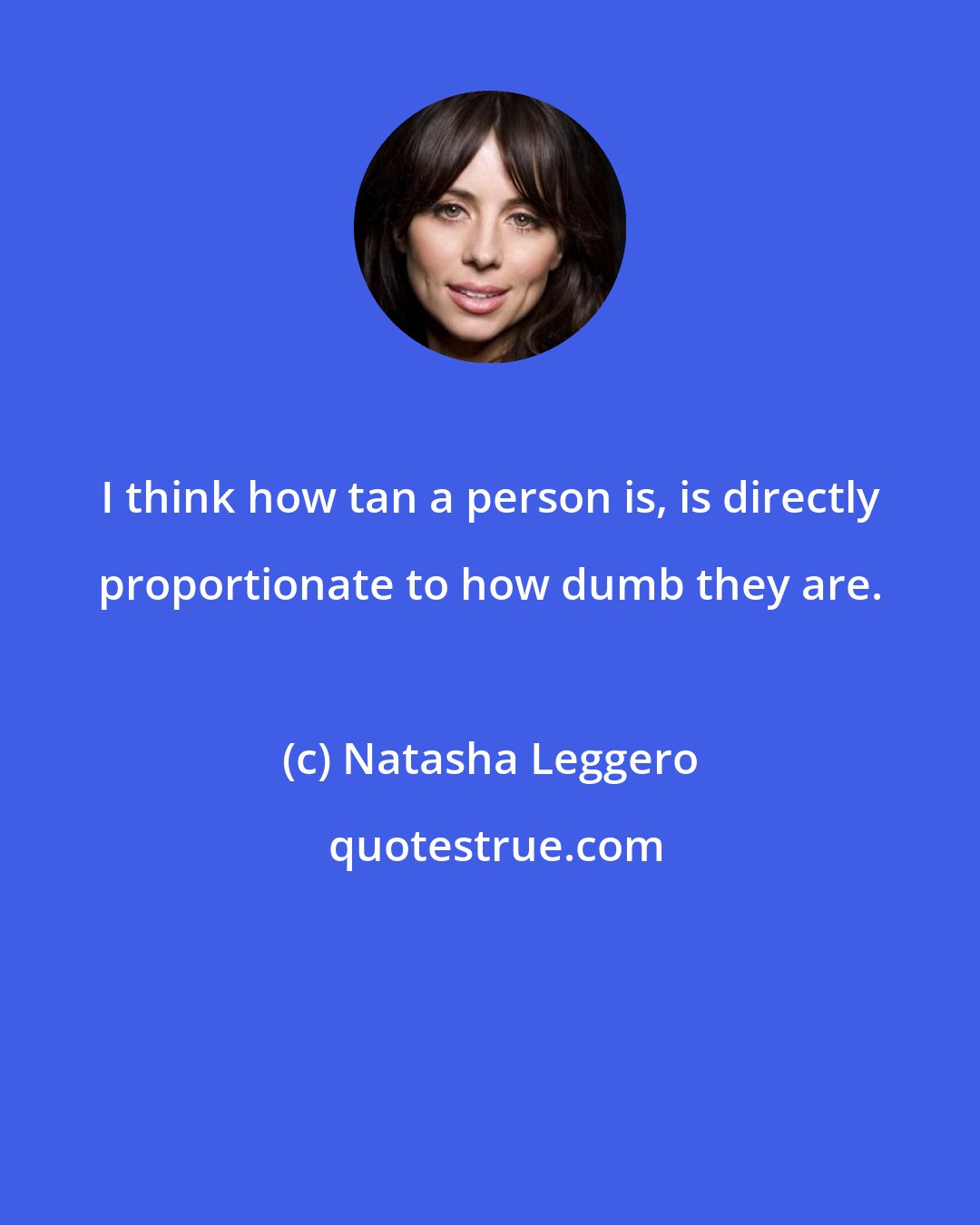 I think how tan a person is, is directly proportionate to how dumb they are.

(c) Natasha Leggero

quotestrue.com